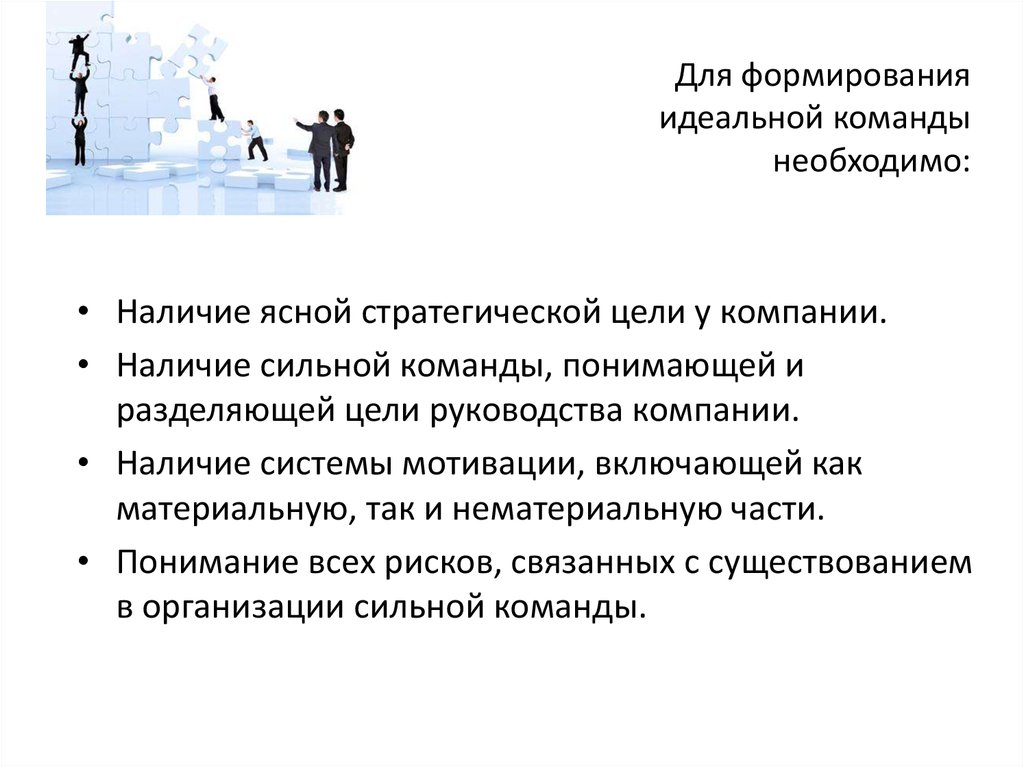 Для формирования идеальной команды необходимо:

• Наличие ясной стратегической цели у компании.
• Наличие сильной команды, понимающей и разделяющей цели руководства компании.
• Наличие системы мотивации, включающей как материальную, так и нематериальную части.
• Понимание всех рисков, связанных с существованием в организации сильной команды.